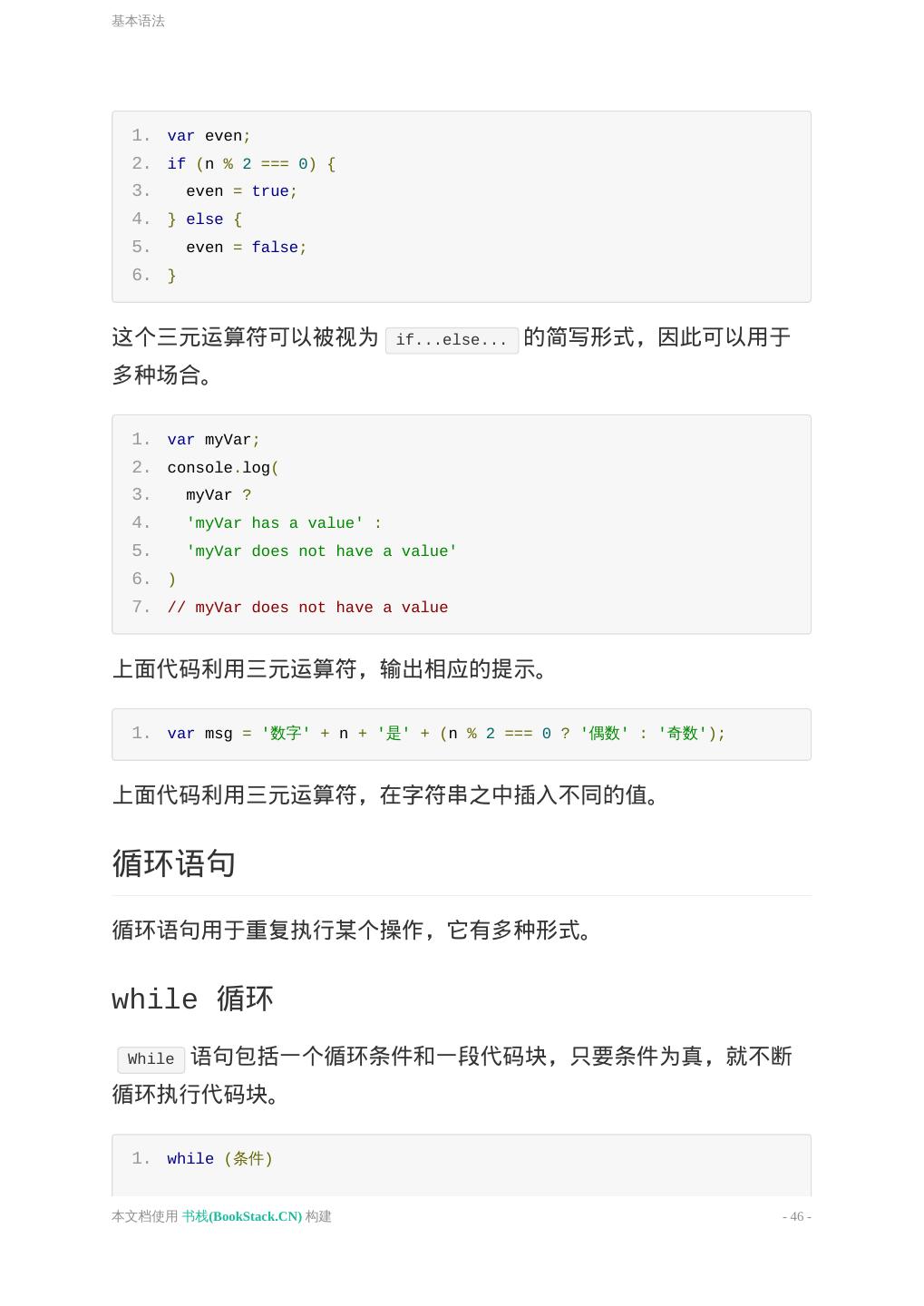 基本语法

1. var even;
2. if (n % 2 === 0) {
3.   even = true;
4. } else {
5.   even = false;
6. }

这个三元运算符可以被视为 if...else... 的简写形式，因此可以用于多种场合。

1. var myVar;
2. console.log(
3.   myVar ?
4.   'myVar has a value' :
5.   'myVar does not have a value'
6. )
7. // myVar does not have a value

上面代码利用三元运算符，输出相应的提示。

1. var msg = '数字' + n + '是' + (n % 2 === 0 ? '偶数' : '奇数');

上面代码利用三元运算符，在字符串之中插入不同的值。

循环语句

循环语句用于重复执行某个操作，它有多种形式。

while 循环

While 语句包括一个循环条件和一段代码块，只要条件为真，就不断循环执行代码块。

1. while (条件)

本文档使用 书栈(BookStack.CN) 构建

- 46 -